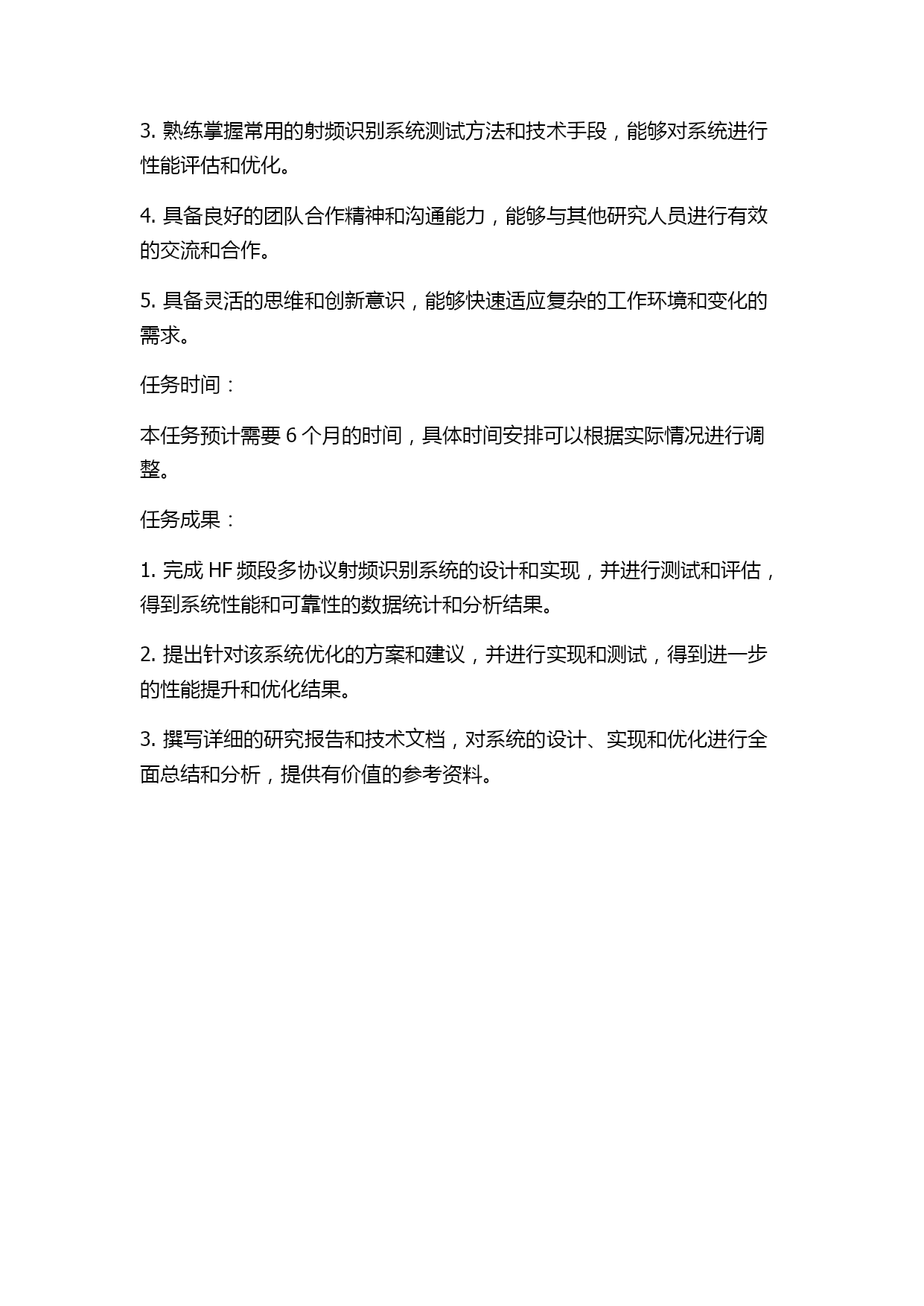 3. 熟练掌握常用的射频识别系统测试方法和技术手段，能够对系统进行性能评估和优化。

4. 具备良好的团队合作精神和沟通能力，能够与其他研究人员进行有效的交流和合作。

5. 具备灵活的思维和创新意识，能够快速适应复杂的工作环境和变化的需求。

任务时间：

本任务预计需要 6 个月的时间，具体时间安排可以根据实际情况进行调整。

任务成果：

1. 完成 HF 频段多协议射频识别系统的设计和实现，并进行测试和评估，得到系统性能和可靠性的数据统计和分析结果。

2. 提出针对该系统优化的方案和建议，并进行实现和测试，得到进一步的性能提升和优化结果。

3. 撰写详细的研究报告和技术文档，对系统的设计、实现和优化进行全面总结和分析，提供有价值的参考资料。